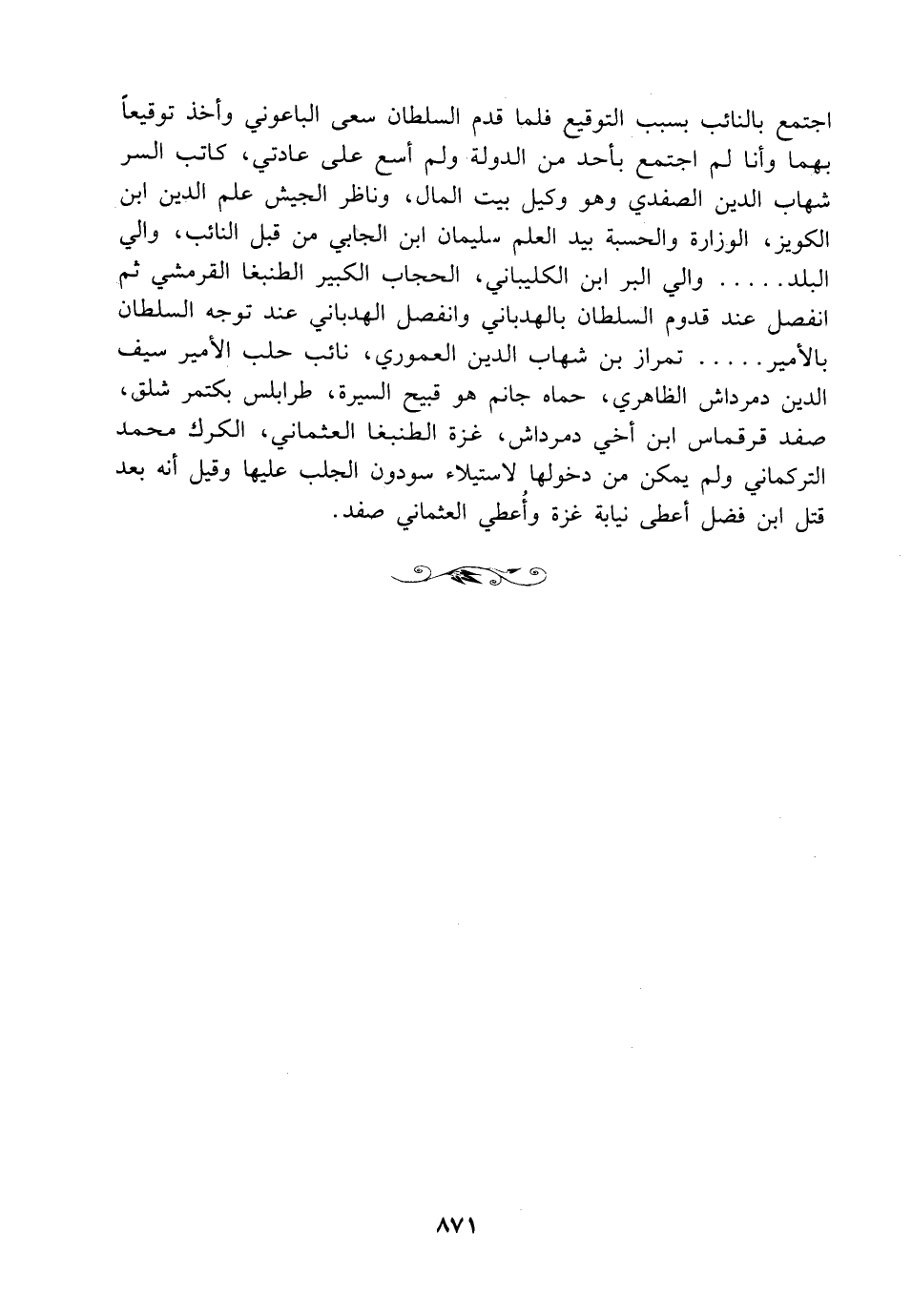 اجتمع بالنائب بسبب التوقيع فلما قدم السلطان سعى الباعوني وأخذ توقيعاً بهما وأنا لم اجتمع بأحد من الدولة ولم أسع على عادتي، كاتب السر شهاب الدين الصفدي وهو وكيل بيت المال، وناظر الجيش علم الدين ابن الكويز، الوزارة والحسبة بيد العلم سليمان ابن الجابي من قبل النائب، والي البلد..... والي البر ابن الكليباني، الحجاب الكبير الطنبغا القرمشي ثم انفصل عند قدوم السلطان بالهدباني وانفصل الهدباني عند توجه السلطان بالأمير..... تمراز بن شهاب الدين العموري، نائب حلب الأمير سيف الدين دمرداش الظاهري، حماه جانم هو قبيح السيرة، طرابلس بكتمر شلق، صفد قرقماس ابن أخي دمرداش، غزة الطنبغا العثماني، الكرك محمد التركماني ولم يمكن من دخولها لاستيلاء سودون الجلب عليها وقيل أنه بعد قتل ابن فضل أعطى نيابة غزة وأُعطي العثماني صفد.

٨٧١